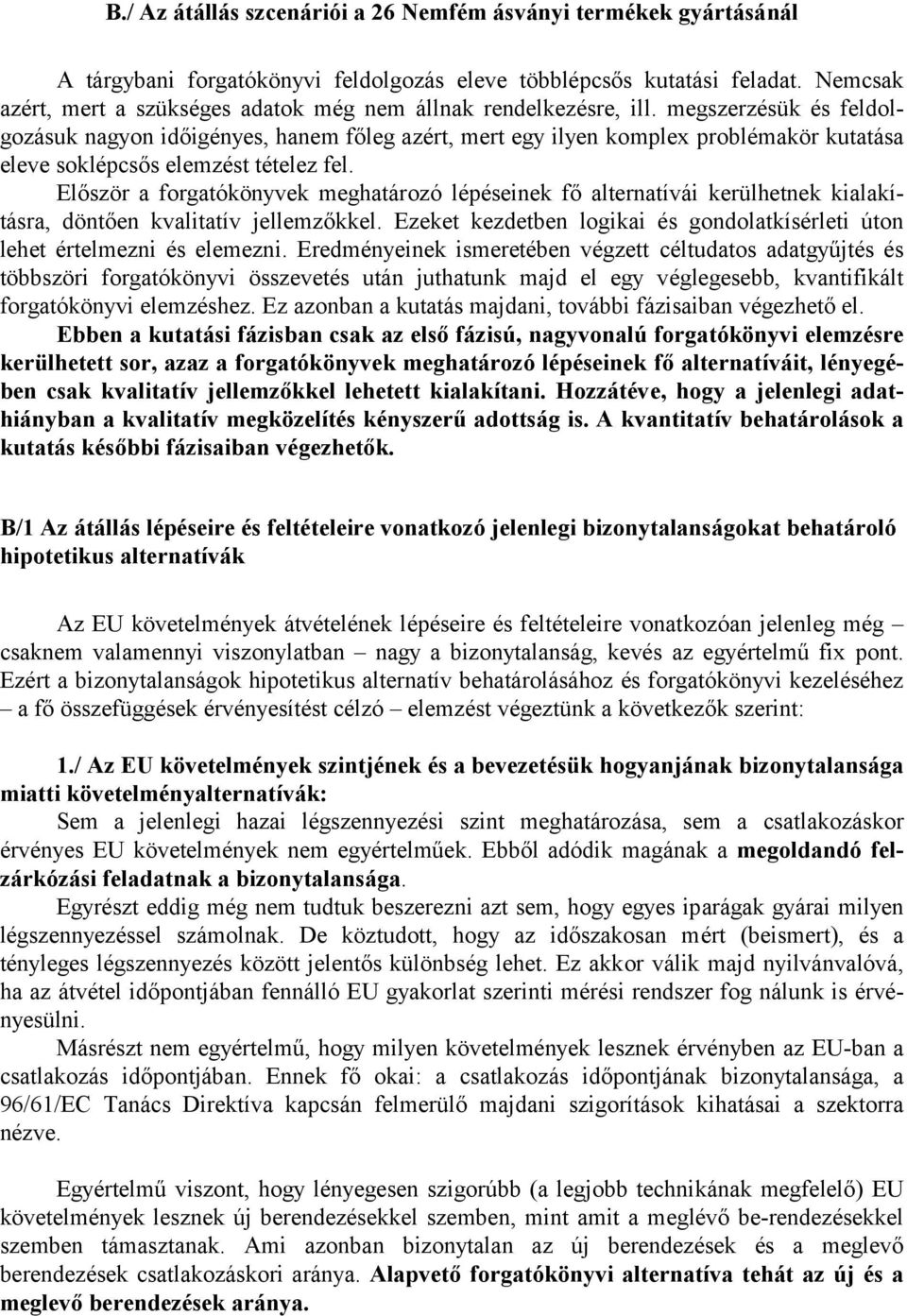 B./ Az átállás szcenáriói a 26 Nemfém ásványi termékek gyártásánál

A tárgybani forgatókönyvi feldolgozás eleve többlépcsős kutatási feladat. Nemcsak azért, mert a szükséges adatok még nem állnak rendelkezésre, ill. megszerzésük és feldolgozásuk nagyon időigényes, hanem főleg azért, mert egy ilyen komplex problémakör kutatása eleve soklépcsős elemzést tételez fel.

Először a forgatókönyvek meghatározó lépéseinek fő alternatívái kerülhetnek kialakításra, döntően kvalitatív jellemzőkkel. Ezeket kezdetben logikai és gondolatkísérleti úton lehet értelmezni és elemezni. Eredményeinek ismeretében végzett céltudatos adatgyűjtés és többszöri forgatókönyvi összevetés után juthatunk majd el egy véglegesebb, kvantifikált forgatókönyvi elemzéshez. Ez azonban a kutatás majdani, további fázisaiban végezhető el.

Ebben a kutatási fázisban csak az első fázisú, nagyvonalú forgatókönyvi elemzésre kerülhetett sor, azaz a forgatókönyvek meghatározó lépéseinek fő alternatíváit, lényegében csak kvalitatív jellemzőkkel lehetett kialakítani. Hozzátéve, hogy a jelenlegi adathiányban a kvalitatív megközelítés kényszerű adottság is. A kvantitatív behatárolások a kutatás későbbi fázisaiban végezhetők.

B/1 Az átállás lépéseire és feltételeire vonatkozó jelenlegi bizonytalanságokat behatároló hipotetikus alternatívák

Az EU követelmények átvételének lépéseire és feltételeire vonatkozóan jelenleg még – csaknem valamennyi viszonylatban – nagy a bizonytalanság, kevés az egyértelmű fix pont. Ezért a bizonytalanságok hipotetikus alternatív behatárolásához és forgatókönyvi kezeléséhez – a fő összefüggések érvényesítést célzó – elemzést végeztünk a következők szerint:

1./ Az EU követelmények szintjének és a bevezetésük hogyanjának bizonytalansága miatti követelményalternatívák:

Sem a jelenlegi hazai légszennyezési szint meghatározása, sem a csatlakozáskor érvényes EU követelmények nem egyértelműek. Ebből adódik magának a megoldandó felzárkózási feladatnak a bizonytalansága.

Egyrészt eddig még nem tudtuk beszerezni azt sem, hogy egyes iparágak gyárai milyen légszennyezéssel számolnak. De köztudott, hogy az időszakosan mért (beismert), és a tényleges légszennyezés között jelentős különbség lehet. Ez akkor válik majd nyilvánvalóvá, ha az átvétel időpontjában fennálló EU gyakorlat szerinti mérési rendszer fog nálunk is érvényesülni.

Másrészt nem egyértelmű, hogy milyen követelmények lesznek érvényben az EU-ban a csatlakozás időpontjában. Ennek fő okai: a csatlakozás időpontjának bizonytalansága, a 96/61/EC Tanács Direktíva kapcsán felmerülő majdani szigorítások kihatásai a szektorra nézve.

Egyértelmű viszont, hogy lényegesen szigorúbb (a legjobb technikának megfelelő) EU követelmények lesznek új berendezésekkel szemben, mint amit a meglévő be-rendezésekkel szemben támasztanak. Ami azonban bizonytalan az új berendezések és a meglevő berendezések csatlakozáskori aránya. Alapvető forgatókönyvi alternatíva tehát az új és a meglevő berendezések aránya.